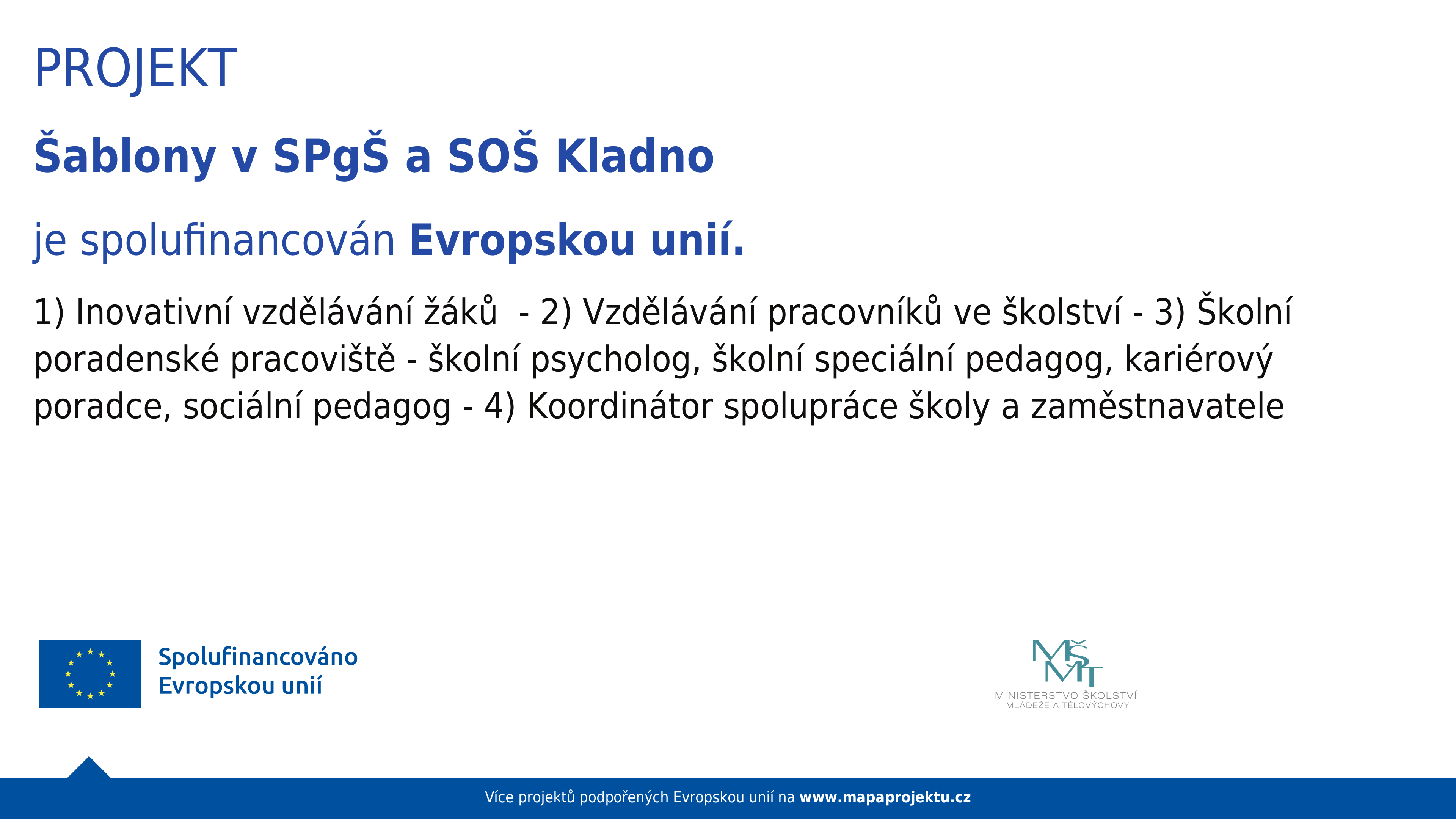 PROJEKT

Šablony v SPgŠ a SOŠ Kladno

je spolufinancován Evropskou unií.

1) Inovativní vzdělávání žáků - 2) Vzdělávání pracovníků ve školství - 3) Školní poradenské pracoviště - školní psycholog, školní speciální pedagog, kariérový poradce, sociální pedagog - 4) Koordinátor spolupráce školy a zaměstnavatele

Spolufinancováno Evropskou unií

MŠMT
MINISTERSTVO ŠKOLSTVÍ, MLÁDEŽE A TĚLOVÝCHOVY

Více projektů podpořených Evropskou unií na www.mapaprojektu.cz